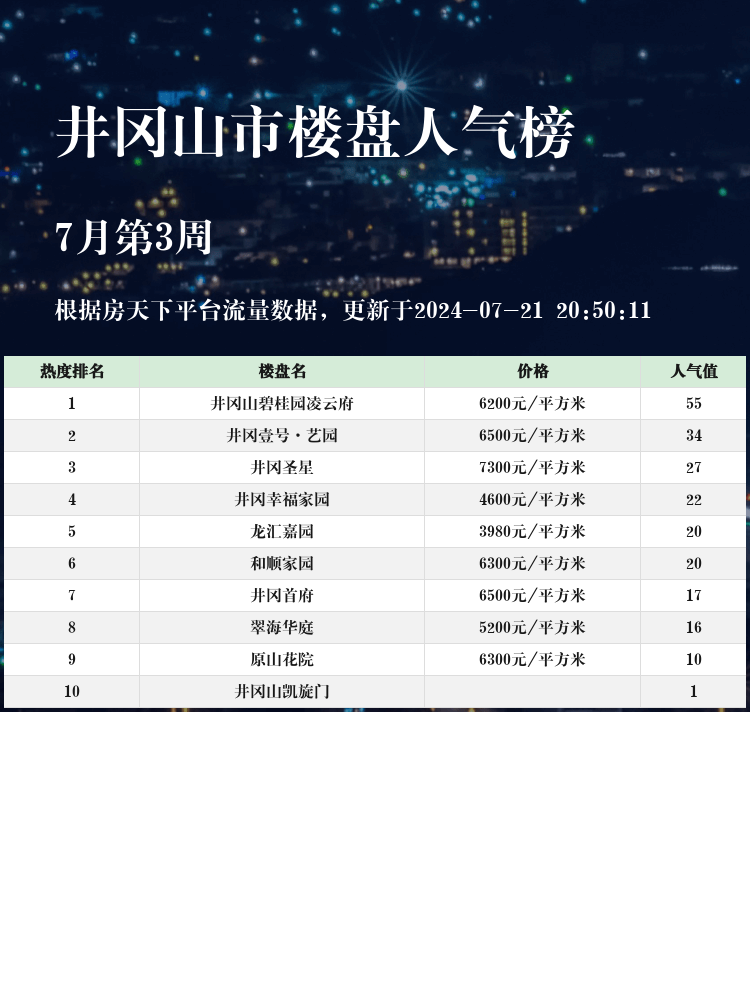 井冈山市楼盘人气榜

7月第3周

根据房天下平台流量数据，更新于2024-07-21 20:50:11

| 热度排名 | 楼盘名 | 价格 | 人气值 |
|---|---|---|---|
| 1 | 井冈山碧桂园凌云府 | 6200元/平方米 | 55 |
| 2 | 井冈壹号·艺园 | 6500元/平方米 | 34 |
| 3 | 井冈圣星 | 7300元/平方米 | 27 |
| 4 | 井冈幸福家园 | 4600元/平方米 | 22 |
| 5 | 龙汇嘉园 | 3980元/平方米 | 20 |
| 6 | 和顺家园 | 6300元/平方米 | 20 |
| 7 | 井冈首府 | 6500元/平方米 | 17 |
| 8 | 翠海华庭 | 5200元/平方米 | 16 |
| 9 | 原山花院 | 6300元/平方米 | 10 |
| 10 | 井冈山凯旋门 |  | 1 |